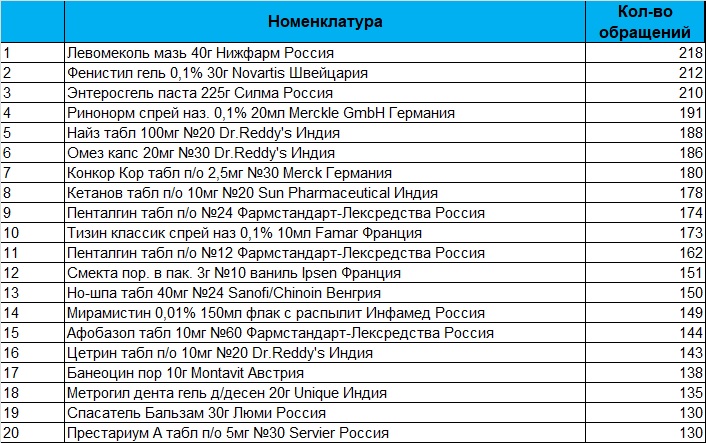 |  | Номенклатура | Кол-во обращений |
|---|---|---|
| 1 | Левомеколь мазь 40г Нижфарм Россия | 218 |
| 2 | Фенистил гель 0,1% 30г Novartis Швейцария | 212 |
| 3 | Энтеросгель паста 225г Силма Россия | 210 |
| 4 | Ринонорм спрей наз. 0,1% 20мл Merckle GmbH Германия | 191 |
| 5 | Найз табл 100мг №20 Dr.Reddy's Индия | 188 |
| 6 | Омез капс 20мг №30 Dr.Reddy's Индия | 186 |
| 7 | Конкор Кор табл п/о 2,5мг №30 Merck Германия | 180 |
| 8 | Кетанов табл п/о 10мг №20 Sun Pharmaceutical Индия | 178 |
| 9 | Пенталгин табл п/о №24 Фармстандарт-Лексредства Россия | 174 |
| 10 | Тизин классик спрей наз 0,1% 10мл Famar Франция | 173 |
| 11 | Пенталгин табл п/о №12 Фармстандарт-Лексредства Россия | 162 |
| 12 | Смекта пор. в пак. 3г №10 ваниль Ipsen Франция | 151 |
| 13 | Но-шпа табл 40мг №24 Sanofi/Chinoin Венгрия | 150 |
| 14 | Мирамистин 0,01% 150мл флак с распылит Инфамед Россия | 149 |
| 15 | Афобазол табл 10мг №60 Фармстандарт-Лексредства Россия | 144 |
| 16 | Цетрин табл п/о 10мг №20 Dr.Reddy's Индия | 143 |
| 17 | Банеоцин пор 10г Montavit Австрия | 138 |
| 18 | Метрогил дента гель д/десен 20г Unique Индия | 135 |
| 19 | Спасатель Бальзам 30г Люми Россия | 130 |
| 20 | Престариум А табл п/о 5мг №30 Servier Россия | 130 |